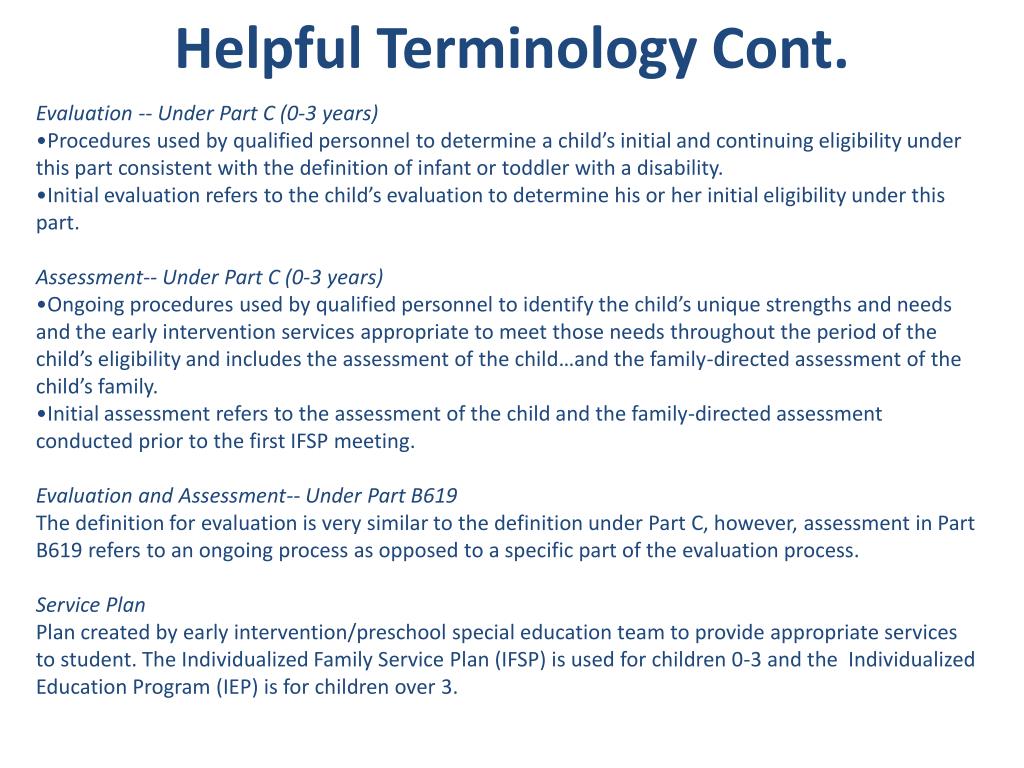 Helpful Terminology Cont.

Evaluation -- Under Part C (0-3 years)
•Procedures used by qualified personnel to determine a child's initial and continuing eligibility under this part consistent with the definition of infant or toddler with a disability.
•Initial evaluation refers to the child's evaluation to determine his or her initial eligibility under this part.

Assessment-- Under Part C (0-3 years)
•Ongoing procedures used by qualified personnel to identify the child's unique strengths and needs and the early intervention services appropriate to meet those needs throughout the period of the child's eligibility and includes the assessment of the child…and the family-directed assessment of the child's family.
•Initial assessment refers to the assessment of the child and the family-directed assessment conducted prior to the first IFSP meeting.

Evaluation and Assessment-- Under Part B619
The definition for evaluation is very similar to the definition under Part C, however, assessment in Part B619 refers to an ongoing process as opposed to a specific part of the evaluation process.

Service Plan
Plan created by early intervention/preschool special education team to provide appropriate services to student. The Individualized Family Service Plan (IFSP) is used for children 0-3 and the Individualized Education Program (IEP) is for children over 3.